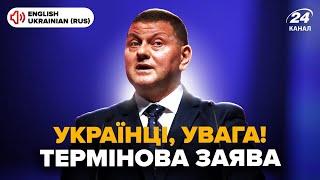 ENGLISH
UKRAINIAN (RUS)

24
КАНАЛ

УКРАЇНЦІ, УВАГА!
ТЕРМІНОВА ЗАЯВА